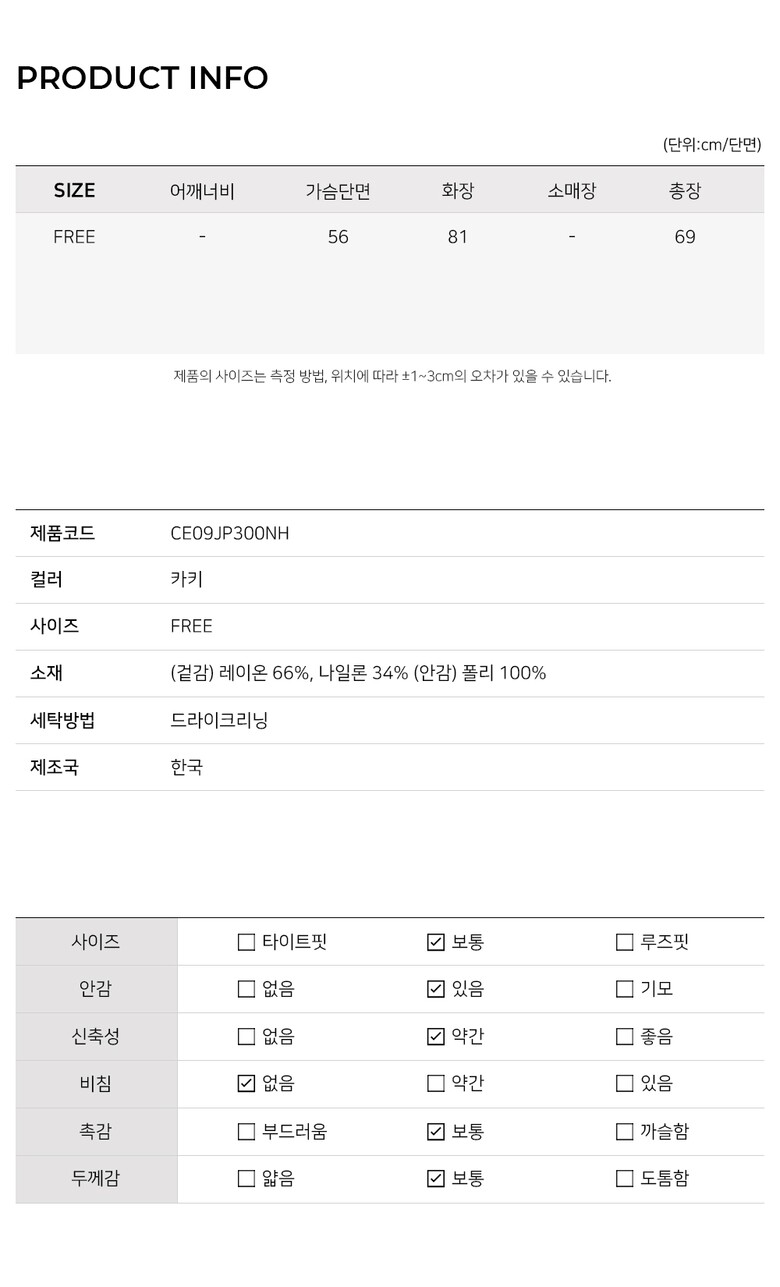 PRODUCT INFO

(단위:cm/단면)

| SIZE | 어깨너비 | 가슴단면 | 화장 | 소매장 | 총장 |
|---|---|---|---|---|---|
| FREE | - | 56 | 81 | - | 69 |

제품의 사이즈는 측정 방법, 위치에 따라 ±1~3cm의 오차가 있을 수 있습니다.

| 제품코드 | CE09JP300NH |
|---|---|
| 컬러 | 카키 |
| 사이즈 | FREE |
| 소재 | (겉감) 레이온 66%, 나일론 34% (안감) 폴리 100% |
| 세탁방법 | 드라이크리닝 |
| 제조국 | 한국 |

| 사이즈 | ☐ 타이트핏 | ☑ 보통 | ☐ 루즈핏 |
|---|---|---|---|
| 안감 | ☐ 없음 | ☑ 있음 | ☐ 기모 |
| 신축성 | ☐ 없음 | ☑ 약간 | ☐ 좋음 |
| 비침 | ☑ 없음 | ☐ 약간 | ☐ 있음 |
| 촉감 | ☐ 부드러움 | ☑ 보통 | ☐ 까슬함 |
| 두께감 | ☐ 얇음 | ☑ 보통 | ☐ 도톰함 |